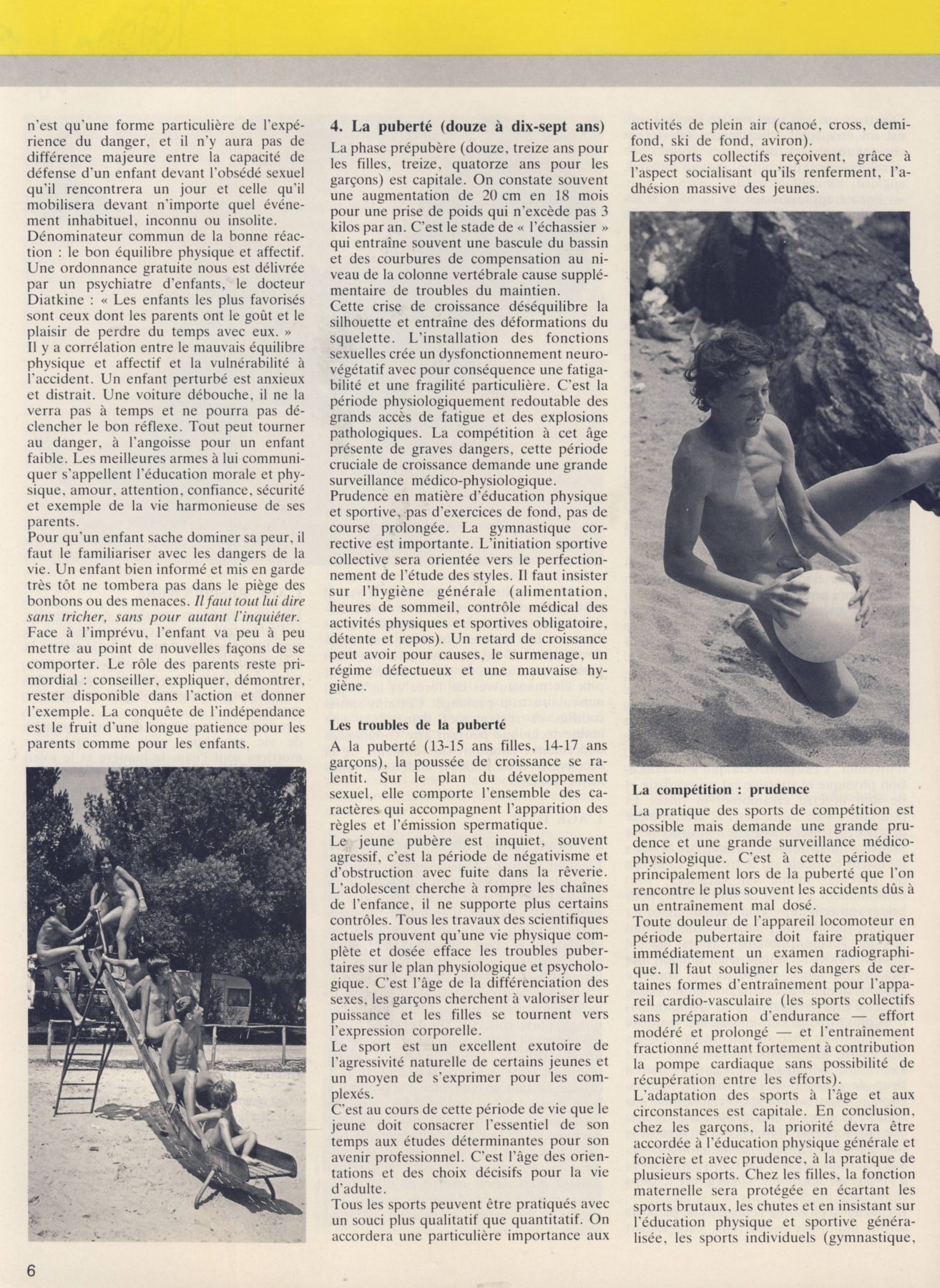 n'est qu'une forme particulière de l'expérience du danger, et il n'y aura pas de différence majeure entre la capacité de défense d'un enfant devant l'obsédé sexuel qu'il rencontrera un jour et celle qu'il mobilisera devant n'importe quel événement inhabituel, inconnu ou insolite.
Dénominateur commun de la bonne réaction : le bon équilibre physique et affectif. Une ordonnance gratuite nous est délivrée par un psychiatre d'enfants, le docteur Diatkine : « Les enfants les plus favorisés sont ceux dont les parents ont le goût et le plaisir de perdre du temps avec eux. »
Il y a corrélation entre le mauvais équilibre physique et affectif et la vulnérabilité à l'accident. Un enfant perturbé est anxieux et distrait. Une voiture débouche, il ne la verra pas à temps et ne pourra pas déclencher le bon réflexe. Tout peut tourner au danger, à l'angoisse pour un enfant faible. Les meilleures armes à lui communiquer s'appellent l'éducation morale et physique, amour, attention, confiance, sécurité et exemple de la vie harmonieuse de ses parents.
Pour qu'un enfant sache dominer sa peur, il faut le familiariser avec les dangers de la vie. Un enfant bien informé et mis en garde très tôt ne tombera pas dans le piège des bonbons ou des menaces. Il faut tout lui dire sans tricher, sans pour autant l'inquiéter.
Face à l'imprévu, l'enfant va peu à peu mettre au point de nouvelles façons de se comporter. Le rôle des parents reste primordial : conseiller, expliquer, démontrer, rester disponible dans l'action et donner l'exemple. La conquête de l'indépendance est le fruit d'une longue patience pour les parents comme pour les enfants.

4. La puberté (douze à dix-sept ans)
La phase prépubère (douze, treize ans pour les filles, treize, quatorze ans pour les garçons) est capitale. On constate souvent une augmentation de 20 cm en 18 mois pour une prise de poids qui n'excède pas 3 kilos par an. C'est le stade de « l'échassier » qui entraîne souvent une bascule du bassin et des courbures de compensation au niveau de la colonne vertébrale cause supplémentaire de troubles du maintien.
Cette crise de croissance déséquilibre la silhouette et entraîne des déformations du squelette. L'installation des fonctions sexuelles crée un dysfonctionnement neurovégétatif avec pour conséquence une fatigabilité et une fragilité particulière. C'est la période physiologiquement redoutable des grands accès de fatigue et des explosions pathologiques. La compétition à cet âge présente de graves dangers, cette période cruciale de croissance demande une grande surveillance médico-physiologique.
Prudence en matière d'éducation physique et sportive, pas d'exercices de fond, pas de course prolongée. La gymnastique corrective est importante. L'initiation sportive collective sera orientée vers le perfectionnement de l'étude des styles. Il faut insister sur l'hygiène générale (alimentation, heures de sommeil, contrôle médical des activités physiques et sportives obligatoire, détente et repos). Un retard de croissance peut avoir pour causes, le surmenage, un régime défectueux et une mauvaise hygiène.

Les troubles de la puberté
A la puberté (13-15 ans filles, 14-17 ans garçons), la poussée de croissance se ralentit. Sur le plan du développement sexuel, elle comporte l'ensemble des caractères qui accompagnent l'apparition des règles et l'émission spermatique.
Le jeune pubère est inquiet, souvent agressif, c'est la période de négativisme et d'obstruction avec fuite dans la rêverie. L'adolescent cherche à rompre les chaînes de l'enfance, il ne supporte plus certains contrôles. Tous les travaux des scientifiques actuels prouvent qu'une vie physique complète et dosée efface les troubles pubertaires sur le plan physiologique et psychologique. C'est l'âge de la différenciation des sexes, les garçons cherchent à valoriser leur puissance et les filles se tournent vers l'expression corporelle.
Le sport est un excellent exutoire de l'agressivité naturelle de certains jeunes et un moyen de s'exprimer pour les complexés.
C'est au cours de cette période de vie que le jeune doit consacrer l'essentiel de son temps aux études déterminantes pour son avenir professionnel. C'est l'âge des orientations et des choix décisifs pour la vie d'adulte.
Tous les sports peuvent être pratiqués avec un souci plus qualitatif que quantitatif. On accordera une particulière importance aux activités de plein air (canoé, cross, demi-fond, ski de fond, aviron).
Les sports collectifs reçoivent, grâce à l'aspect socialisant qu'ils renferment, l'adhésion massive des jeunes.

La compétition : prudence
La pratique des sports de compétition est possible mais demande une grande prudence et une grande surveillance médico-physiologique. C'est à cette période et principalement lors de la puberté que l'on rencontre le plus souvent les accidents dûs à un entraînement mal dosé.
Toute douleur de l'appareil locomoteur en période pubertaire doit faire pratiquer immédiatement un examen radiographique. Il faut souligner les dangers de certaines formes d'entraînement pour l'appareil cardio-vasculaire (les sports collectifs sans préparation d'endurance — effort modéré et prolongé — et l'entraînement fractionné mettant fortement à contribution la pompe cardiaque sans possibilité de récupération entre les efforts).
L'adaptation des sports à l'âge et aux circonstances est capitale. En conclusion, chez les garçons, la priorité devra être accordée à l'éducation physique générale et foncière et avec prudence, à la pratique de plusieurs sports. Chez les filles, la fonction maternelle sera protégée en écartant les sports brutaux, les chutes et en insistant sur l'éducation physique et sportive généralisée, les sports individuels (gymnastique,

6